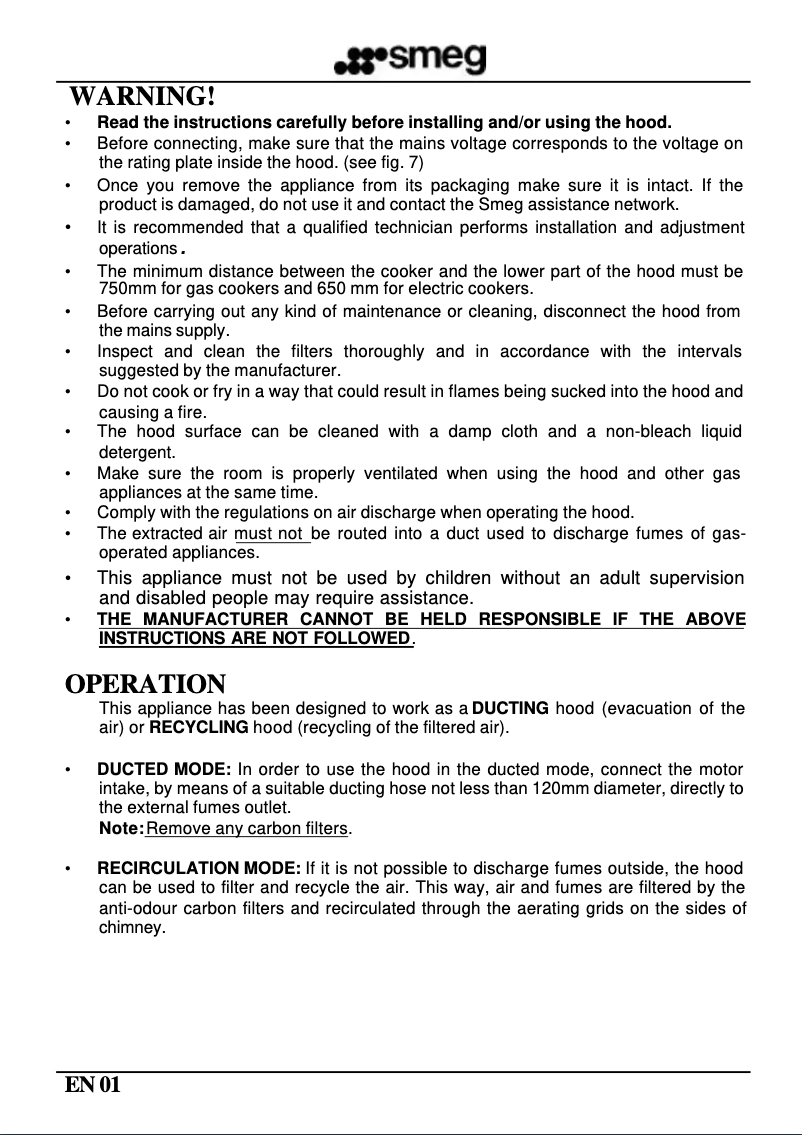 smeg

WARNING!

• Read the instructions carefully before installing and/or using the hood.
• Before connecting, make sure that the mains voltage corresponds to the voltage on the rating plate inside the hood. (see fig. 7)
• Once you remove the appliance from its packaging make sure it is intact. If the product is damaged, do not use it and contact the Smeg assistance network.
• It is recommended that a qualified technician performs installation and adjustment operations.
• The minimum distance between the cooker and the lower part of the hood must be 750mm for gas cookers and 650 mm for electric cookers.
• Before carrying out any kind of maintenance or cleaning, disconnect the hood from the mains supply.
• Inspect and clean the filters thoroughly and in accordance with the intervals suggested by the manufacturer.
• Do not cook or fry in a way that could result in flames being sucked into the hood and causing a fire.
• The hood surface can be cleaned with a damp cloth and a non-bleach liquid detergent.
• Make sure the room is properly ventilated when using the hood and other gas appliances at the same time.
• Comply with the regulations on air discharge when operating the hood.
• The extracted air must not be routed into a duct used to discharge fumes of gas-operated appliances.
• This appliance must not be used by children without an adult supervision and disabled people may require assistance.
• THE MANUFACTURER CANNOT BE HELD RESPONSIBLE IF THE ABOVE INSTRUCTIONS ARE NOT FOLLOWED.

OPERATION

This appliance has been designed to work as a DUCTING hood (evacuation of the air) or RECYCLING hood (recycling of the filtered air).

• DUCTED MODE: In order to use the hood in the ducted mode, connect the motor intake, by means of a suitable ducting hose not less than 120mm diameter, directly to the external fumes outlet.
Note: Remove any carbon filters.

• RECIRCULATION MODE: If it is not possible to discharge fumes outside, the hood can be used to filter and recycle the air. This way, air and fumes are filtered by the anti-odour carbon filters and recirculated through the aerating grids on the sides of chimney.

EN 01